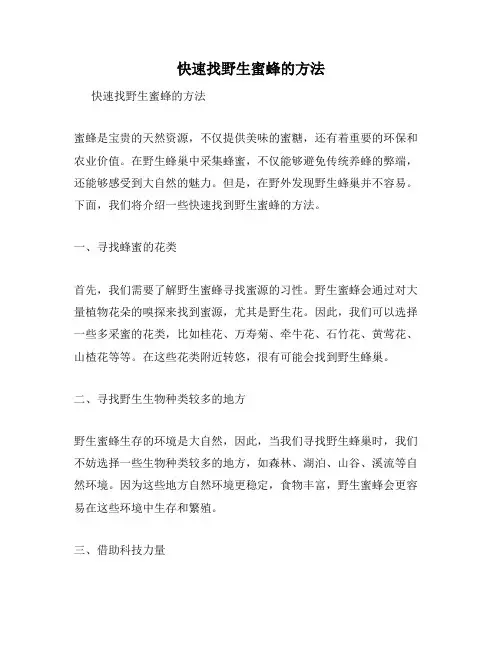 快速找野生蜜蜂的方法

快速找野生蜜蜂的方法

蜜蜂是宝贵的天然资源，不仅提供美味的蜜糖，还有着重要的环保和农业价值。在野生蜂巢中采集蜂蜜，不仅能够避免传统养蜂的弊端，还能够感受到大自然的魅力。但是，在野外发现野生蜂巢并不容易。下面，我们将介绍一些快速找到野生蜜蜂的方法。

一、寻找蜂蜜的花类

首先，我们需要了解野生蜜蜂寻找蜜源的习性。野生蜜蜂会通过对大量植物花朵的嗅探来找到蜜源，尤其是野生花。因此，我们可以选择一些多采蜜的花类，比如桂花、万寿菊、牵牛花、石竹花、黄莺花、山楂花等等。在这些花类附近转悠，很有可能会找到野生蜂巢。

二、寻找野生生物种类较多的地方

野生蜜蜂生存的环境是大自然，因此，当我们寻找野生蜂巢时，我们不妨选择一些生物种类较多的地方，如森林、湖泊、山谷、溪流等自然环境。因为这些地方自然环境更稳定，食物丰富，野生蜜蜂会更容易在这些环境中生存和繁殖。

三、借助科技力量